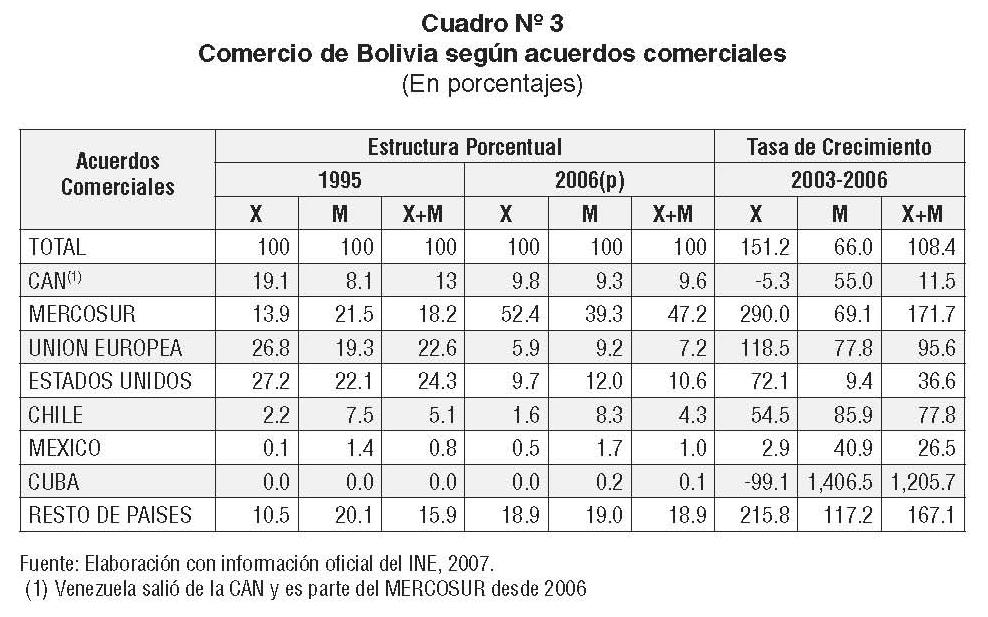 Cuadro Nº 3
Comercio de Bolivia según acuerdos comerciales
(En porcentajes)

| Acuerdos Comerciales | Estructura Porcentual | | | | | | Tasa de Crecimiento | | |
|---|---|---|---|---|---|---|---|---|---|
| | 1995 | | | 2006(p) | | | 2003-2006 | | |
| | X | M | X+M | X | M | X+M | X | M | X+M |
| TOTAL | 100 | 100 | 100 | 100 | 100 | 100 | 151.2 | 66.0 | 108.4 |
| CAN$^{(1)}$ | 19.1 | 8.1 | 13 | 9.8 | 9.3 | 9.6 | -5.3 | 55.0 | 11.5 |
| MERCOSUR | 13.9 | 21.5 | 18.2 | 52.4 | 39.3 | 47.2 | 290.0 | 69.1 | 171.7 |
| UNION EUROPEA | 26.8 | 19.3 | 22.6 | 5.9 | 9.2 | 7.2 | 118.5 | 77.8 | 95.6 |
| ESTADOS UNIDOS | 27.2 | 22.1 | 24.3 | 9.7 | 12.0 | 10.6 | 72.1 | 9.4 | 36.6 |
| CHILE | 2.2 | 7.5 | 5.1 | 1.6 | 8.3 | 4.3 | 54.5 | 85.9 | 77.8 |
| MEXICO | 0.1 | 1.4 | 0.8 | 0.5 | 1.7 | 1.0 | 2.9 | 40.9 | 26.5 |
| CUBA | 0.0 | 0.0 | 0.0 | 0.0 | 0.2 | 0.1 | -99.1 | 1,406.5 | 1,205.7 |
| RESTO DE PAISES | 10.5 | 20.1 | 15.9 | 18.9 | 19.0 | 18.9 | 215.8 | 117.2 | 167.1 |

Fuente: Elaboración con información oficial del INE, 2007.
(1) Venezuela salió de la CAN y es parte del MERCOSUR desde 2006